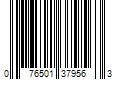 0 76501 37956 3